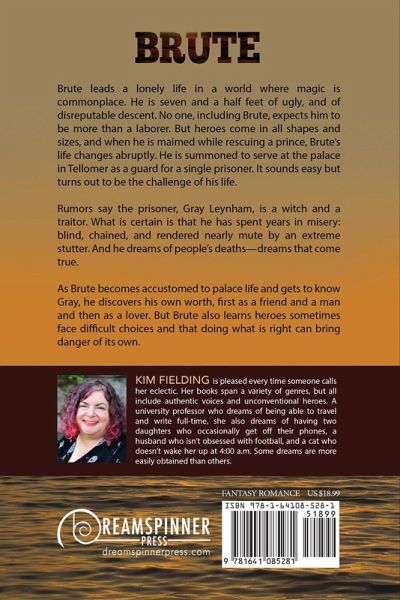 BRUTE

Brute leads a lonely life in a world where magic is commonplace. He is seven and a half feet of ugly, and of disreputable descent. No one, including Brute, expects him to be more than a laborer. But heroes come in all shapes and sizes, and when he is maimed while rescuing a prince, Brute's life changes abruptly. He is summoned to serve at the palace in Tellomer as a guard for a single prisoner. It sounds easy but turns out to be the challenge of his life.

Rumors say the prisoner, Gray Leynham, is a witch and a traitor. What is certain is that he has spent years in misery: blind, chained, and rendered nearly mute by an extreme stutter. And he dreams of people's deaths—dreams that come true.

As Brute becomes accustomed to palace life and gets to know Gray, he discovers his own worth, first as a friend and a man and then as a lover. But Brute also learns heroes sometimes face difficult choices and that doing what is right can bring danger of its own.

KIM FIELDING is pleased every time someone calls her eclectic. Her books span a variety of genres, but all include authentic voices and unconventional heroes. A university professor who dreams of being able to travel and write full-time, she also dreams of having two daughters who occasionally get off their phones, a husband who isn't obsessed with football, and a cat who doesn't wake her up at 4:00 a.m. Some dreams are more easily obtained than others.

FANTASY ROMANCE US $18.99

ISBN 978-1-64108-528-1

51899

9 781641 085281

DREAMSPINNER PRESS
dreamspinnerpress.com